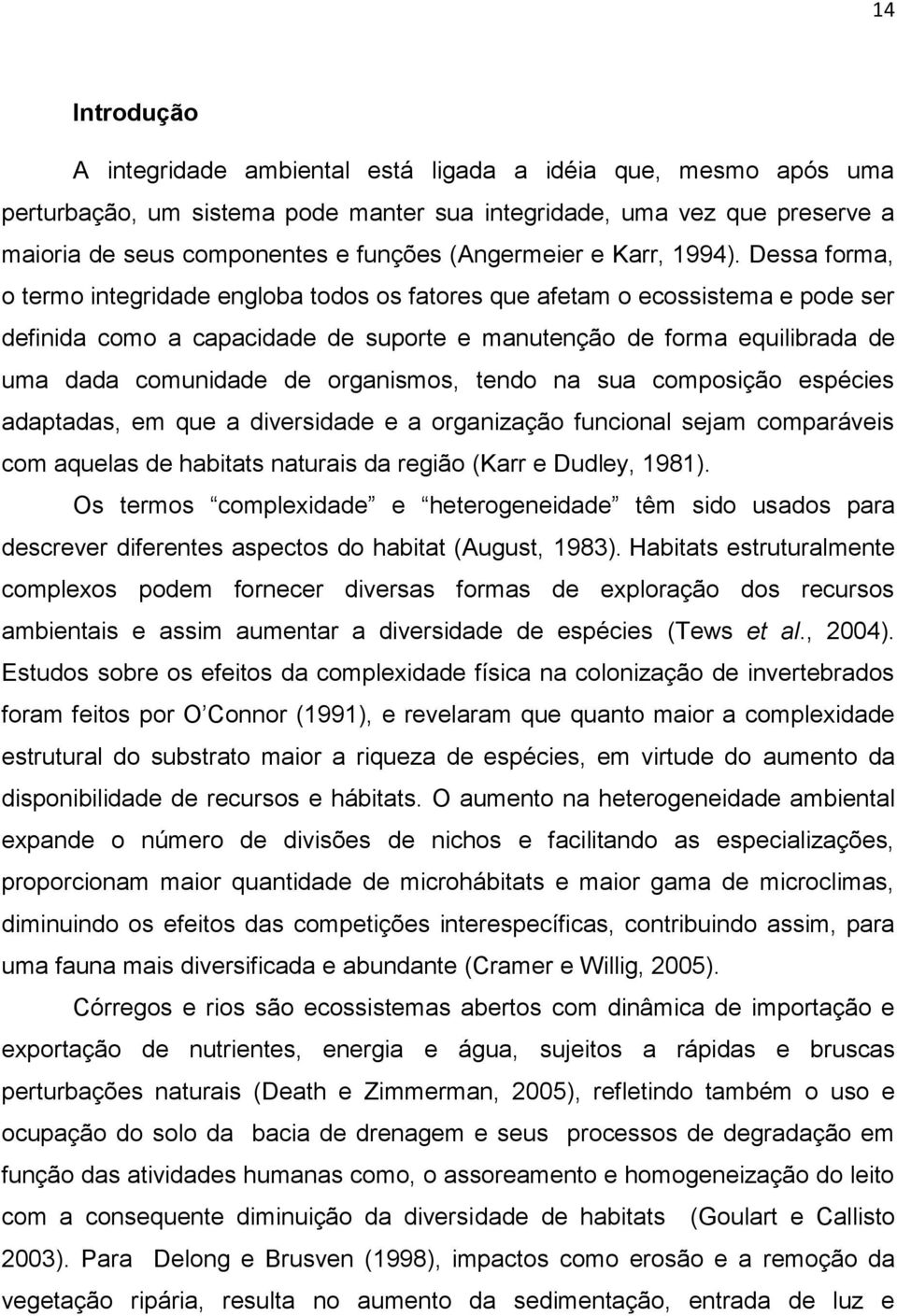 14

Introdução

A integridade ambiental está ligada a idéia que, mesmo após uma perturbação, um sistema pode manter sua integridade, uma vez que preserve a maioria de seus componentes e funções (Angermeier e Karr, 1994). Dessa forma, o termo integridade engloba todos os fatores que afetam o ecossistema e pode ser definida como a capacidade de suporte e manutenção de forma equilibrada de uma dada comunidade de organismos, tendo na sua composição espécies adaptadas, em que a diversidade e a organização funcional sejam comparáveis com aquelas de habitats naturais da região (Karr e Dudley, 1981).

Os termos complexidade e heterogeneidade têm sido usados para descrever diferentes aspectos do habitat (August, 1983). Habitats estruturalmente complexos podem fornecer diversas formas de exploração dos recursos ambientais e assim aumentar a diversidade de espécies (Tews et al., 2004). Estudos sobre os efeitos da complexidade física na colonização de invertebrados foram feitos por O Connor (1991), e revelaram que quanto maior a complexidade estrutural do substrato maior a riqueza de espécies, em virtude do aumento da disponibilidade de recursos e hábitats. O aumento na heterogeneidade ambiental expande o número de divisões de nichos e facilitando as especializações, proporcionam maior quantidade de microhábitats e maior gama de microclimas, diminuindo os efeitos das competições interespecíficas, contribuindo assim, para uma fauna mais diversificada e abundante (Cramer e Willig, 2005).

Córregos e rios são ecossistemas abertos com dinâmica de importação e exportação de nutrientes, energia e água, sujeitos a rápidas e bruscas perturbações naturais (Death e Zimmerman, 2005), refletindo também o uso e ocupação do solo da bacia de drenagem e seus processos de degradação em função das atividades humanas como, o assoreamento e homogeneização do leito com a consequente diminuição da diversidade de habitats (Goulart e Callisto 2003). Para Delong e Brusven (1998), impactos como erosão e a remoção da vegetação ripária, resulta no aumento da sedimentação, entrada de luz e